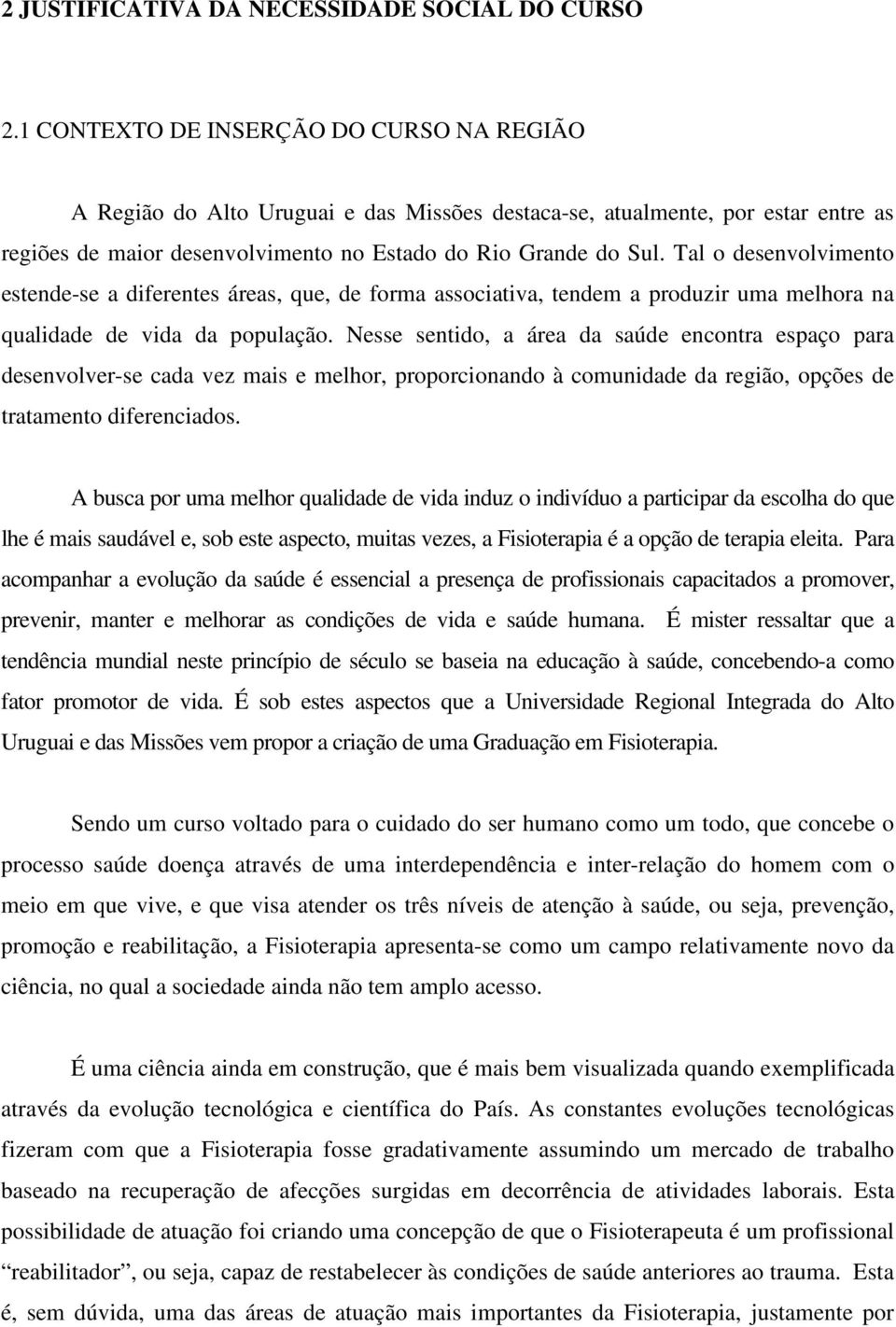 2 JUSTIFICATIVA DA NECESSIDADE SOCIAL DO CURSO

2.1 CONTEXTO DE INSERÇÃO DO CURSO NA REGIÃO

A Região do Alto Uruguai e das Missões destaca-se, atualmente, por estar entre as regiões de maior desenvolvimento no Estado do Rio Grande do Sul. Tal o desenvolvimento estende-se a diferentes áreas, que, de forma associativa, tendem a produzir uma melhora na qualidade de vida da população. Nesse sentido, a área da saúde encontra espaço para desenvolver-se cada vez mais e melhor, proporcionando à comunidade da região, opções de tratamento diferenciados.

A busca por uma melhor qualidade de vida induz o indivíduo a participar da escolha do que lhe é mais saudável e, sob este aspecto, muitas vezes, a Fisioterapia é a opção de terapia eleita. Para acompanhar a evolução da saúde é essencial a presença de profissionais capacitados a promover, prevenir, manter e melhorar as condições de vida e saúde humana. É mister ressaltar que a tendência mundial neste princípio de século se baseia na educação à saúde, concebendo-a como fator promotor de vida. É sob estes aspectos que a Universidade Regional Integrada do Alto Uruguai e das Missões vem propor a criação de uma Graduação em Fisioterapia.

Sendo um curso voltado para o cuidado do ser humano como um todo, que concebe o processo saúde doença através de uma interdependência e inter-relação do homem com o meio em que vive, e que visa atender os três níveis de atenção à saúde, ou seja, prevenção, promoção e reabilitação, a Fisioterapia apresenta-se como um campo relativamente novo da ciência, no qual a sociedade ainda não tem amplo acesso.

É uma ciência ainda em construção, que é mais bem visualizada quando exemplificada através da evolução tecnológica e científica do País. As constantes evoluções tecnológicas fizeram com que a Fisioterapia fosse gradativamente assumindo um mercado de trabalho baseado na recuperação de afecções surgidas em decorrência de atividades laborais. Esta possibilidade de atuação foi criando uma concepção de que o Fisioterapeuta é um profissional “reabilitador”, ou seja, capaz de restabelecer às condições de saúde anteriores ao trauma. Esta é, sem dúvida, uma das áreas de atuação mais importantes da Fisioterapia, justamente por